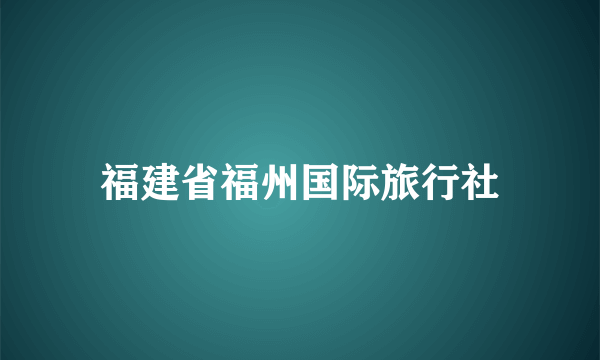 福建省福州国际旅行社